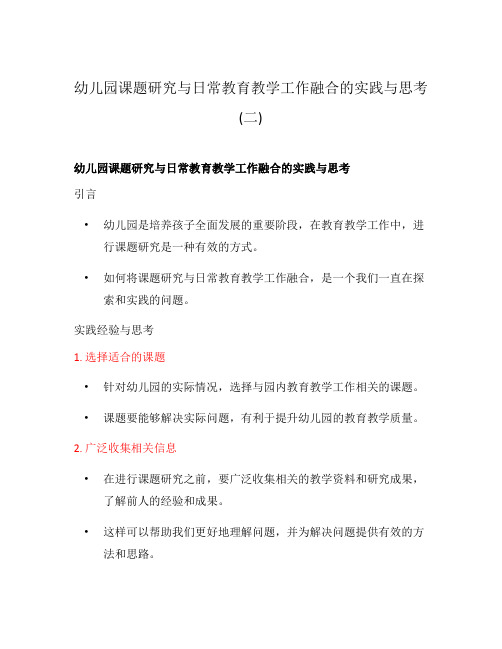 幼儿园课题研究与日常教育教学工作融合的实践与思考(二)

幼儿园课题研究与日常教育教学工作融合的实践与思考

引言

• 幼儿园是培养孩子全面发展的重要阶段，在教育教学工作中，进行课题研究是一种有效的方式。

• 如何将课题研究与日常教育教学工作融合，是一个我们一直在探索和实践的问题。

实践经验与思考

1. 选择适合的课题

• 针对幼儿园的实际情况，选择与园内教育教学工作相关的课题。

• 课题要能够解决实际问题，有利于提升幼儿园的教育教学质量。

2. 广泛收集相关信息

• 在进行课题研究之前，要广泛收集相关的教学资料和研究成果，了解前人的经验和成果。

• 这样可以帮助我们更好地理解问题，并为解决问题提供有效的方法和思路。